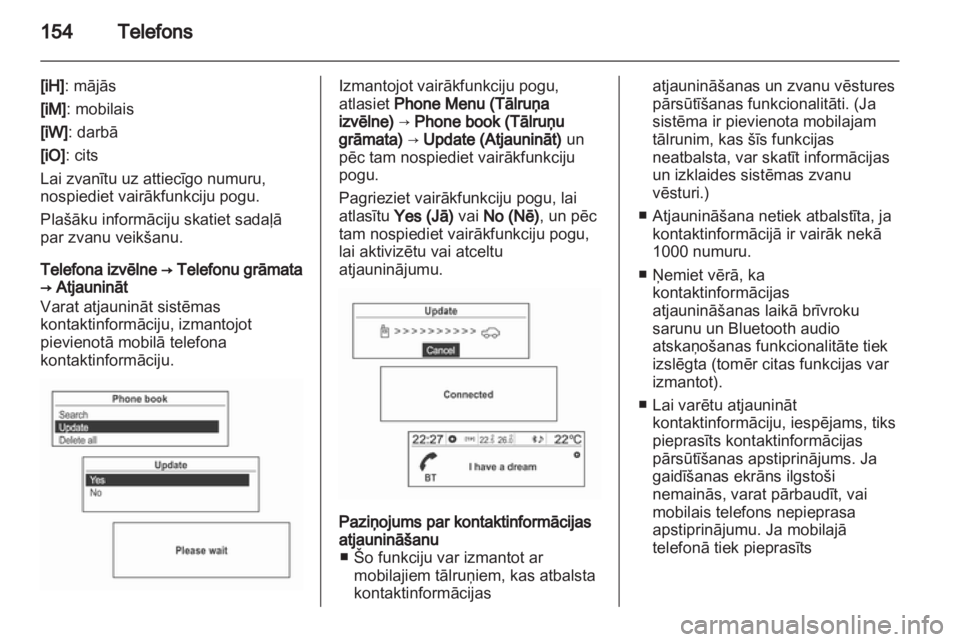 154 Telefons

[iH]: mājās

[iM]: mobilais

[iW]: darbā

[iO]: cits

Lai zvanītu uz attiecīgo numuru, nospiediet vairākfunkciju pogu.

Plašāku informāciju skatiet sadaļā par zvanu veikšanu.

Telefona izvēlne → Telefonu grāmata → Atjaunināt

Varat atjaunināt sistēmas kontaktinformāciju, izmantojot pievienotā mobilā telefona kontaktinformāciju.

Phone book
Search
Update
Delete all

Update
Yes
No

Please wait

Izmantojot vairākfunkciju pogu, atlasiet Phone Menu (Tālruņa izvēlne) → Phone book (Tālruņu grāmata) → Update (Atjaunināt) un pēc tam nospiediet vairākfunkciju pogu.

Pagrieziet vairākfunkciju pogu, lai atlasītu Yes (Jā) vai No (Nē), un pēc tam nospiediet vairākfunkciju pogu, lai aktivizētu vai atceltu atjauninājumu.

Update
>>>>>>>>>>
Cancel

Connected

22:27 22 26 22°C
I have a dream
BT

Paziņojums par kontaktinformācijas atjaunināšanu

■ Šo funkciju var izmantot ar mobilajiem tālruņiem, kas atbalsta kontaktinformācijas atjaunināšanas un zvanu vēstures pārsūtīšanas funkcionalitāti. (Ja sistēma ir pievienota mobilajam tālrunim, kas šīs funkcijas neatbalsta, var skatīt informācijas un izklaides sistēmas zvanu vēsturi.)

■ Atjaunināšana netiek atbalstīta, ja kontaktinformācijā ir vairāk nekā 1000 numuru.

■ Ņemiet vērā, ka kontaktinformācijas atjaunināšanas laikā brīvroku sarunu un Bluetooth audio atskaņošanas funkcionalitāte tiek izslēgta (tomēr citas funkcijas var izmantot).

■ Lai varētu atjaunināt kontaktinformāciju, iespējams, tiks pieprasīts kontaktinformācijas pārsūtīšanas apstiprinājums. Ja gaidīšanas ekrāns ilgstoši nemainās, varat pārbaudīt, vai mobilais telefons nepieprasa apstiprinājumu. Ja mobilajā telefonā tiek pieprasīts

carmanualsonline.info